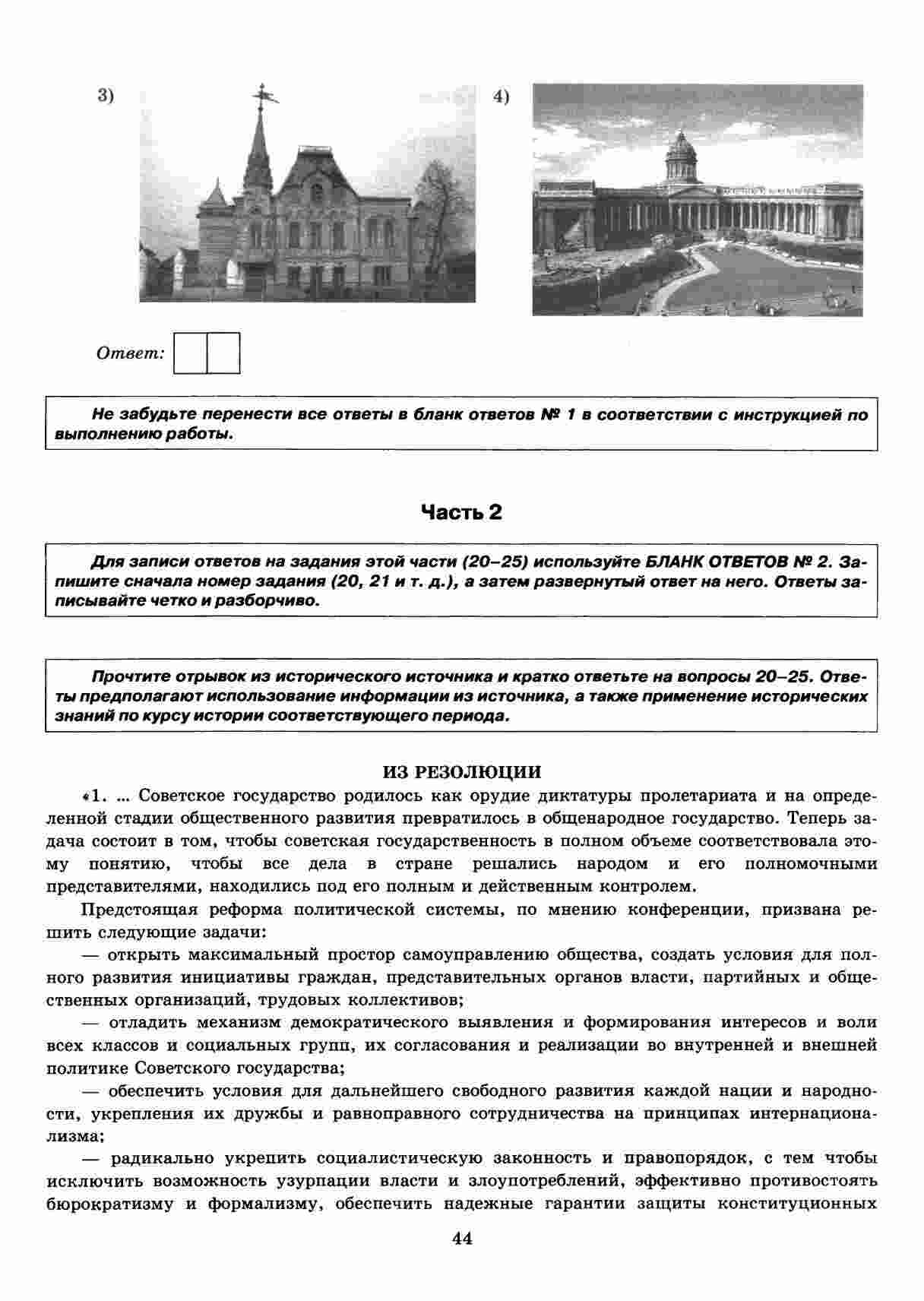 3)

4)

Ответ:

Не забудьте перенести все ответы в бланк ответов № 1 в соответствии с инструкцией по выполнению работы.

Часть 2

Для записи ответов на задания этой части (20–25) используйте БЛАНК ОТВЕТОВ № 2. Запишите сначала номер задания (20, 21 и т. д.), а затем развернутый ответ на него. Ответы записывайте четко и разборчиво.

Прочтите отрывок из исторического источника и кратко ответьте на вопросы 20–25. Ответы предполагают использование информации из источника, а также применение исторических знаний по курсу истории соответствующего периода.

ИЗ РЕЗОЛЮЦИИ

«1. ... Советское государство родилось как орудие диктатуры пролетариата и на определенной стадии общественного развития превратилось в общенародное государство. Теперь задача состоит в том, чтобы советская государственность в полном объеме соответствовала этому понятию, чтобы все дела в стране решались народом и его полномочными представителями, находились под его полным и действенным контролем.

Предстоящая реформа политической системы, по мнению конференции, призвана решить следующие задачи:

— открыть максимальный простор самоуправлению общества, создать условия для полного развития инициативы граждан, представительных органов власти, партийных и общественных организаций, трудовых коллективов;

— отладить механизм демократического выявления и формирования интересов и воли всех классов и социальных групп, их согласования и реализации во внутренней и внешней политике Советского государства;

— обеспечить условия для дальнейшего свободного развития каждой нации и народности, укрепления их дружбы и равноправного сотрудничества на принципах интернационализма;

— радикально укрепить социалистическую законность и правопорядок, с тем чтобы исключить возможность узурпации власти и злоупотреблений, эффективно противостоять бюрократизму и формализму, обеспечить надежные гарантии защиты конституционных

44